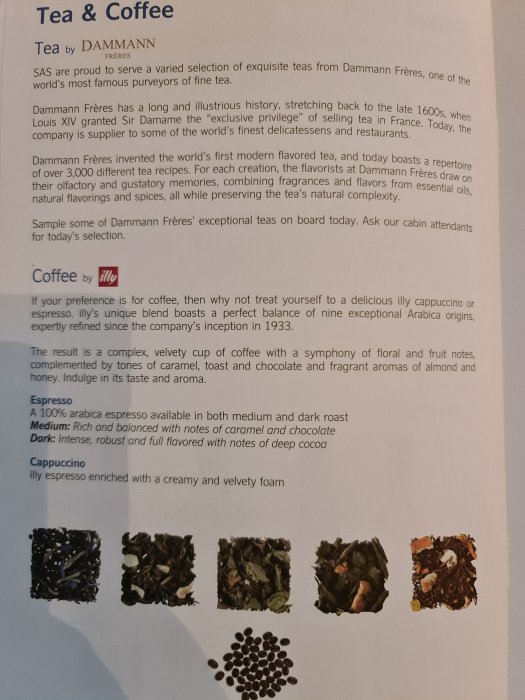 Tea & Coffee

Tea by DAMMANN FRÈRES

SAS are proud to serve a varied selection of exquisite teas from Dammann Frères, one of the world's most famous purveyors of fine tea.

Dammann Frères has a long and illustrious history, stretching back to the late 1600s, when Louis XIV granted Sir Damame the "exclusive privilege" of selling tea in France. Today, the company is supplier to some of the world's finest delicatessens and restaurants.

Dammann Frères invented the world's first modern flavored tea, and today boasts a repertoire of over 3,000 different tea recipes. For each creation, the flavorists at Dammann Frères draw on their olfactory and gustatory memories, combining fragrances and flavors from essential oils, natural flavorings and spices, all while preserving the tea's natural complexity.

Sample some of Dammann Frères' exceptional teas on board today. Ask our cabin attendants for today's selection.

Coffee by illy

If your preference is for coffee, then why not treat yourself to a delicious illy cappuccino or espresso. illy's unique blend boasts a perfect balance of nine exceptional Arabica origins, expertly refined since the company's inception in 1933.

The result is a complex, velvety cup of coffee with a symphony of floral and fruit notes, complemented by tones of caramel, toast and chocolate and fragrant aromas of almond and honey. Indulge in its taste and aroma.

Espresso
A 100% arabica espresso available in both medium and dark roast
Medium: Rich and balanced with notes of caramel and chocolate
Dark: Intense, robust and full flavored with notes of deep cocoa

Cappuccino
illy espresso enriched with a creamy and velvety foam